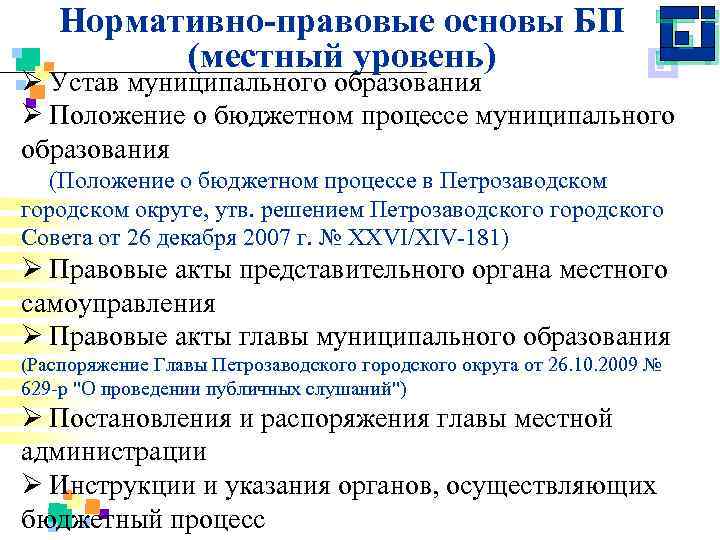 Нормативно-правовые основы БП (местный уровень)

➢ Устав муниципального образования

➢ Положение о бюджетном процессе муниципального образования

(Положение о бюджетном процессе в Петрозаводском городском округе, утв. решением Петрозаводского городского Совета от 26 декабря 2007 г. № XXVI/XIV-181)

➢ Правовые акты представительного органа местного самоуправления

➢ Правовые акты главы муниципального образования

(Распоряжение Главы Петрозаводского городского округа от 26.10.2009 № 629-р "О проведении публичных слушаний")

➢ Постановления и распоряжения главы местной администрации

➢ Инструкции и указания органов, осуществляющих бюджетный процесс